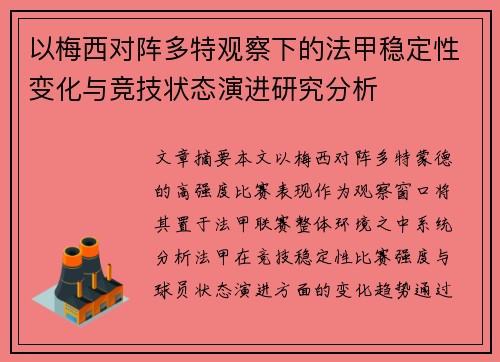 以梅西对阵多特观察下的法甲稳定性变化与竞技状态演进研究分析

文章摘要本文以梅西对阵多特蒙德的高强度比赛表现作为观察窗口将其置于法甲联赛整体环境之中系统分析法甲在竞技稳定性比赛强度与球员状态演进方面的变化趋势通过